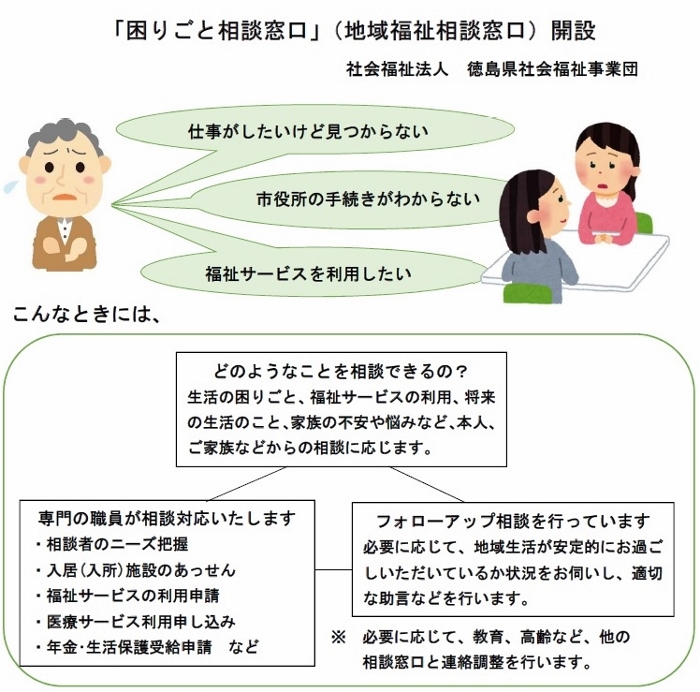 「困りごと相談窓口」（地域福祉相談窓口）開設

社会福祉法人　徳島県社会福祉事業団

仕事がしたいけど見つからない

市役所の手続きがわからない

福祉サービスを利用したい

こんなときには、

どのようなことを相談できるの？
生活の困りごと、福祉サービスの利用、将来の生活のこと、家族の不安や悩みなど、本人、ご家族などからの相談に応じます。

専門の職員が相談対応いたします
・相談者のニーズ把握
・入居（入所）施設のあっせん
・福祉サービスの利用申請
・医療サービス利用申し込み
・年金･生活保護受給申請　など

フォローアップ相談を行っています
必要に応じて、地域生活が安定的にお過ごしいただいているか状況をお伺いし、適切な助言などを行います。

※　必要に応じて、教育、高齢など、他の相談窓口と連絡調整を行います。